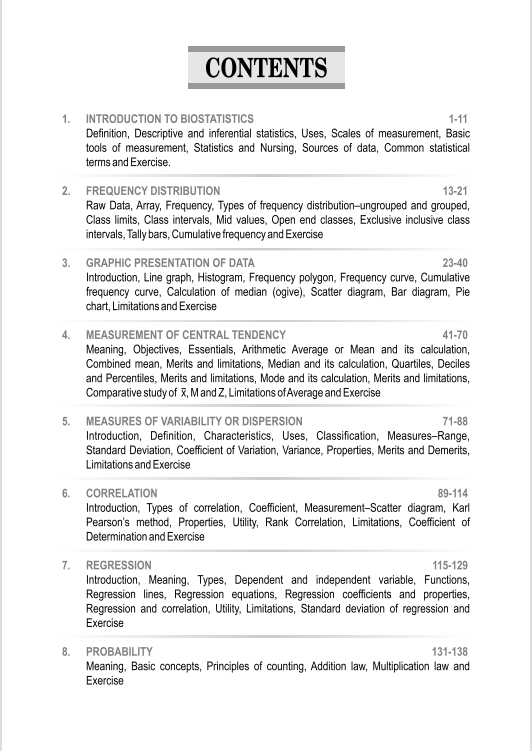 CONTENTS

1. INTRODUCTION TO BIOSTATISTICS 1-11
Definition, Descriptive and inferential statistics, Uses, Scales of measurement, Basic tools of measurement, Statistics and Nursing, Sources of data, Common statistical terms and Exercise.

2. FREQUENCY DISTRIBUTION 13-21
Raw Data, Array, Frequency, Types of frequency distribution–ungrouped and grouped, Class limits, Class intervals, Mid values, Open end classes, Exclusive inclusive class intervals, Tally bars, Cumulative frequency and Exercise

3. GRAPHIC PRESENTATION OF DATA 23-40
Introduction, Line graph, Histogram, Frequency polygon, Frequency curve, Cumulative frequency curve, Calculation of median (ogive), Scatter diagram, Bar diagram, Pie chart, Limitations and Exercise

4. MEASUREMENT OF CENTRAL TENDENCY 41-70
Meaning, Objectives, Essentials, Arithmetic Average or Mean and its calculation, Combined mean, Merits and limitations, Median and its calculation, Quartiles, Deciles and Percentiles, Merits and limitations, Mode and its calculation, Merits and limitations, Comparative study of $\bar{x}$, M and Z, Limitations of Average and Exercise

5. MEASURES OF VARIABILITY OR DISPERSION 71-88
Introduction, Definition, Characteristics, Uses, Classification, Measures–Range, Standard Deviation, Coefficient of Variation, Variance, Properties, Merits and Demerits, Limitations and Exercise

6. CORRELATION 89-114
Introduction, Types of correlation, Coefficient, Measurement–Scatter diagram, Karl Pearson's method, Properties, Utility, Rank Correlation, Limitations, Coefficient of Determination and Exercise

7. REGRESSION 115-129
Introduction, Meaning, Types, Dependent and independent variable, Functions, Regression lines, Regression equations, Regression coefficients and properties, Regression and correlation, Utility, Limitations, Standard deviation of regression and Exercise

8. PROBABILITY 131-138
Meaning, Basic concepts, Principles of counting, Addition law, Multiplication law and Exercise